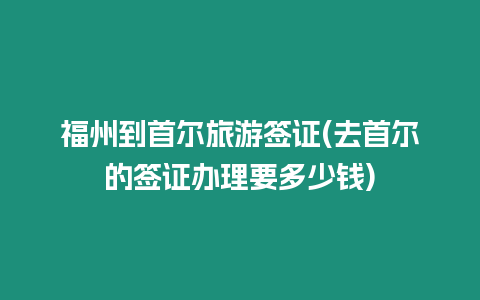 福州到首尔旅游签证(去首尔的签证办理要多少钱)